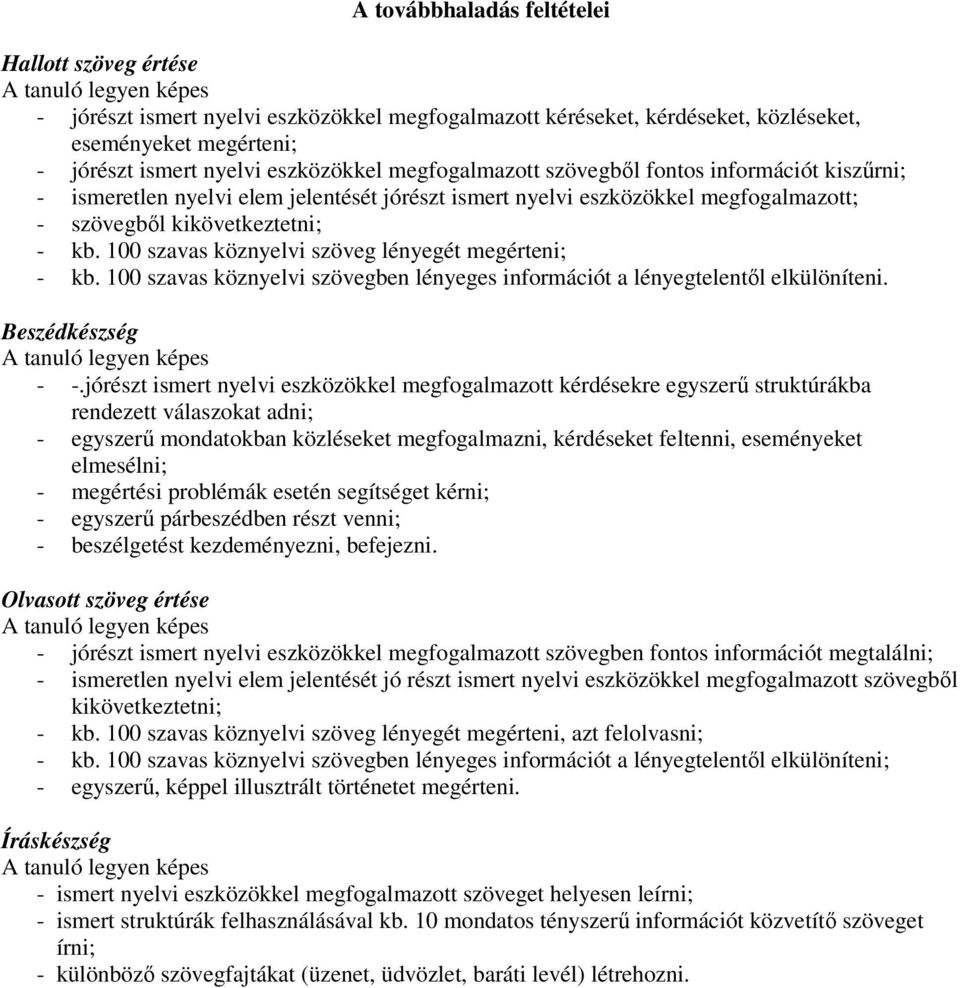 A továbbhaladás feltételei

Hallott szöveg értése
A tanuló legyen képes
- jórészt ismert nyelvi eszközökkel megfogalmazott kéréseket, kérdéseket, közléseket, eseményeket megérteni;
- jórészt ismert nyelvi eszközökkel megfogalmazott szövegből fontos információt kiszűrni;
- ismeretlen nyelvi elem jelentését jórészt ismert nyelvi eszközökkel megfogalmazott;
- szövegből kikövetkeztetni;
- kb. 100 szavas köznyelvi szöveg lényegét megérteni;
- kb. 100 szavas köznyelvi szövegben lényeges információt a lényegtelentől elkülöníteni.

Beszédkészség
A tanuló legyen képes
- -.jórészt ismert nyelvi eszközökkel megfogalmazott kérdésekre egyszerű struktúrákba rendezett válaszokat adni;
- egyszerű mondatokban közléseket megfogalmazni, kérdéseket feltenni, eseményeket elmesélni;
- megértési problémák esetén segítséget kérni;
- egyszerű párbeszédben részt venni;
- beszélgetést kezdeményezni, befejezni.

Olvasott szöveg értése
A tanuló legyen képes
- jórészt ismert nyelvi eszközökkel megfogalmazott szövegben fontos információt megtalálni;
- ismeretlen nyelvi elem jelentését jó részt ismert nyelvi eszközökkel megfogalmazott szövegből kikövetkeztetni;
- kb. 100 szavas köznyelvi szöveg lényegét megérteni, azt felolvasni;
- kb. 100 szavas köznyelvi szövegben lényeges információt a lényegtelentől elkülöníteni;
- egyszerű, képpel illusztrált történetet megérteni.

Íráskészség
A tanuló legyen képes
- ismert nyelvi eszközökkel megfogalmazott szöveget helyesen leírni;
- ismert struktúrák felhasználásával kb. 10 mondatos tényszerű információt közvetítő szöveget írni;
- különböző szövegfajtákat (üzenet, üdvözlet, baráti levél) létrehozni.